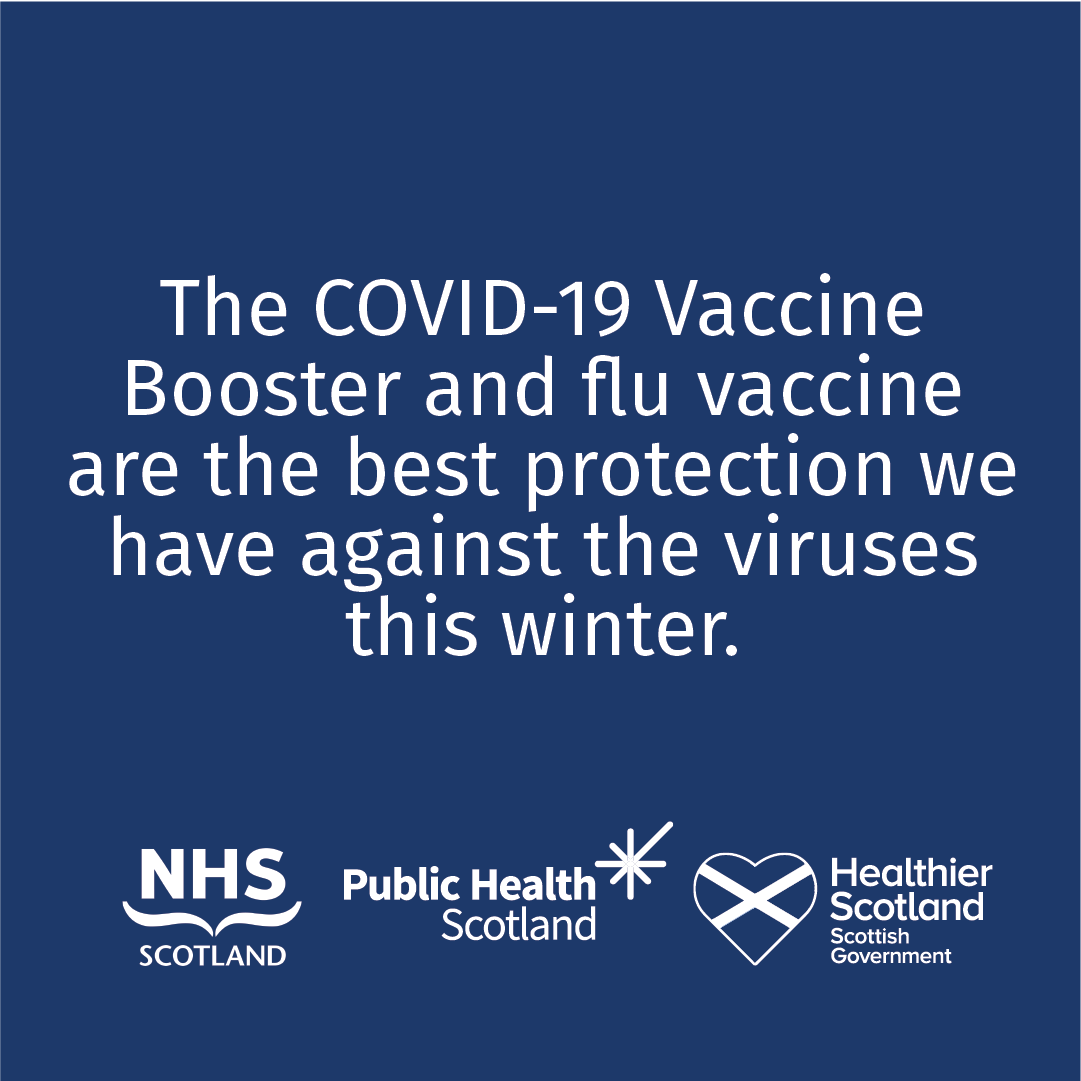 The COVID-19 Vaccine Booster and flu vaccine are the best protection we have against the viruses this winter.

NHS
SCOTLAND

Public Health
Scotland

Healthier
Scotland
Scottish
Government